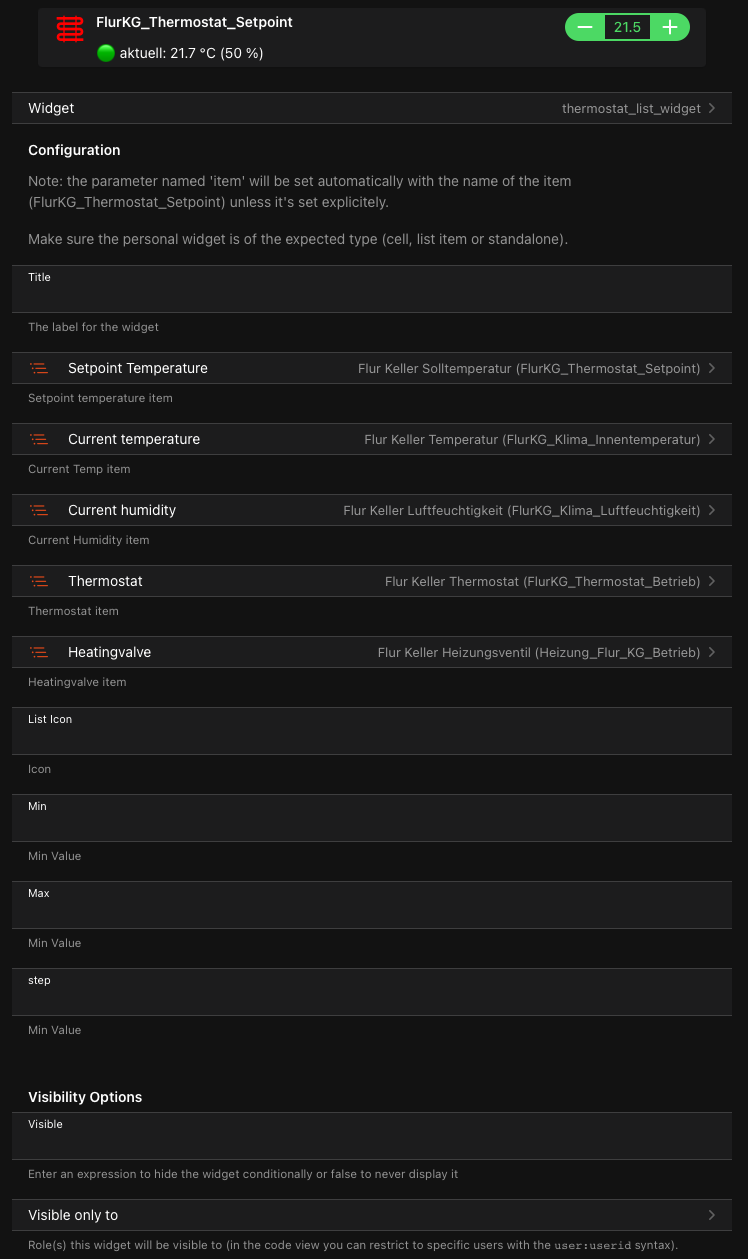 FlurKG_Thermostat_Setpoint
aktuell: 21.7 °C (50 %)
− 21.5 +

Widget thermostat_list_widget

Configuration

Note: the parameter named 'item' will be set automatically with the name of the item (FlurKG_Thermostat_Setpoint) unless it's set explicitely.

Make sure the personal widget is of the expected type (cell, list item or standalone).

Title

The label for the widget

Setpoint Temperature Flur Keller Solltemperatur (FlurKG_Thermostat_Setpoint)

Setpoint temperature item

Current temperature Flur Keller Temperatur (FlurKG_Klima_Innentemperatur)

Current Temp item

Current humidity Flur Keller Luftfeuchtigkeit (FlurKG_Klima_Luftfeuchtigkeit)

Current Humidity item

Thermostat Flur Keller Thermostat (FlurKG_Thermostat_Betrieb)

Thermostat item

Heatingvalve Flur Keller Heizungsventil (Heizung_Flur_KG_Betrieb)

Heatingvalve item

List Icon

Icon

Min

Min Value

Max

Min Value

step

Min Value

Visibility Options

Visible

Enter an expression to hide the widget conditionally or false to never display it

Visible only to

Role(s) this widget will be visible to (in the code view you can restrict to specific users with the user:userid syntax).